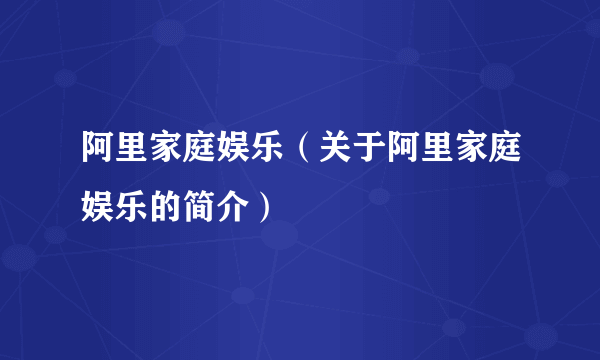 阿里家庭娱乐（关于阿里家庭娱乐的简介）